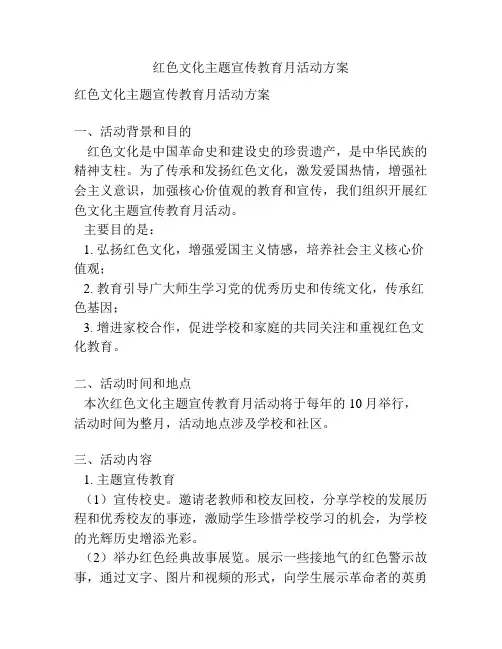 红色文化主题宣传教育月活动方案

红色文化主题宣传教育月活动方案

一、活动背景和目的

红色文化是中国革命史和建设史的珍贵遗产，是中华民族的精神支柱。为了传承和发扬红色文化，激发爱国热情，增强社会主义意识，加强核心价值观的教育和宣传，我们组织开展红色文化主题宣传教育月活动。

主要目的是：

1. 弘扬红色文化，增强爱国主义情感，培养社会主义核心价值观；

2. 教育引导广大师生学习党的优秀历史和传统文化，传承红色基因；

3. 增进家校合作，促进学校和家庭的共同关注和重视红色文化教育。

二、活动时间和地点

本次红色文化主题宣传教育月活动将于每年的 10 月举行，活动时间为整月，活动地点涉及学校和社区。

三、活动内容

1. 主题宣传教育

（1）宣传校史。邀请老教师和校友回校，分享学校的发展历程和优秀校友的事迹，激励学生珍惜学校学习的机会，为学校的光辉历史增添光彩。

（2）举办红色经典故事展览。展示一些接地气的红色警示故事，通过文字、图片和视频的形式，向学生展示革命者的英勇